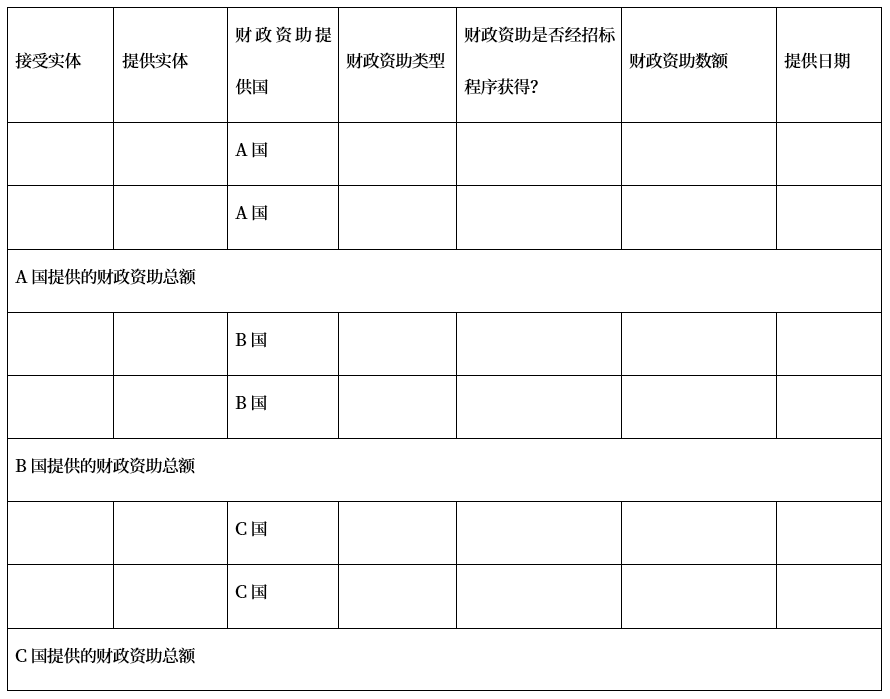 | 接受实体 | 提供实体 | 财政资助提供国 | 财政资助类型 | 财政资助是否经招标程序获得? | 财政资助数额 | 提供日期 |
|---|---|---|---|---|---|---|
| | | A 国 | | | | |
| | | A 国 | | | | |
| A 国提供的财政资助总额 | | | | | | |
| | | B 国 | | | | |
| | | B 国 | | | | |
| B 国提供的财政资助总额 | | | | | | |
| | | C 国 | | | | |
| | | C 国 | | | | |
| C 国提供的财政资助总额 | | | | | | |